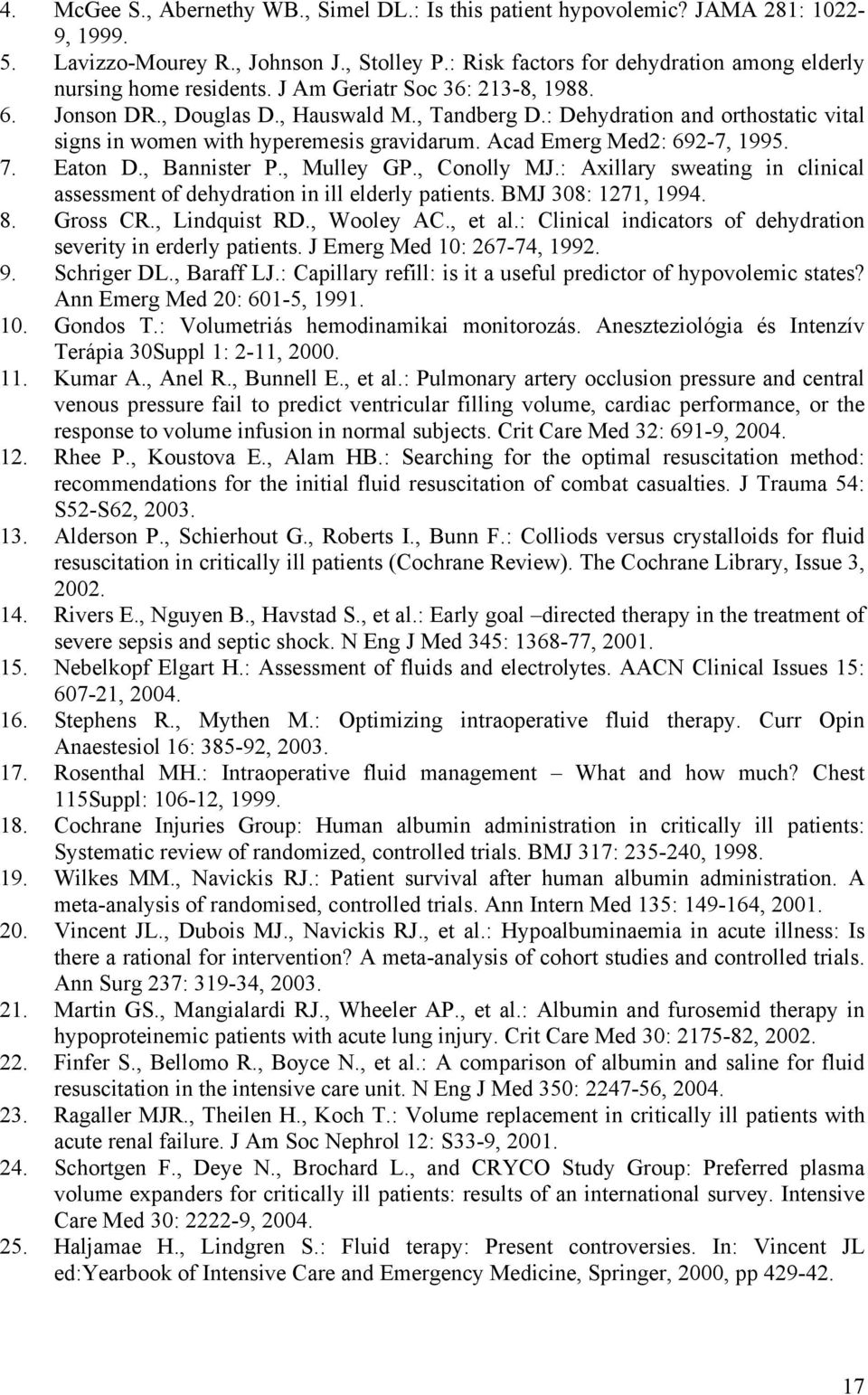 4. McGee S., Abernethy WB., Simel DL.: Is this patient hypovolemic? JAMA 281: 1022-9, 1999.
5. Lavizzo-Mourey R., Johnson J., Stolley P.: Risk factors for dehydration among elderly nursing home residents. J Am Geriatr Soc 36: 213-8, 1988.
6. Jonson DR., Douglas D., Hauswald M., Tandberg D.: Dehydration and orthostatic vital signs in women with hyperemesis gravidarum. Acad Emerg Med2: 692-7, 1995.
7. Eaton D., Bannister P., Mulley GP., Conolly MJ.: Axillary sweating in clinical assessment of dehydration in ill elderly patients. BMJ 308: 1271, 1994.
8. Gross CR., Lindquist RD., Wooley AC., et al.: Clinical indicators of dehydration severity in erderly patients. J Emerg Med 10: 267-74, 1992.
9. Schriger DL., Baraff LJ.: Capillary refill: is it a useful predictor of hypovolemic states? Ann Emerg Med 20: 601-5, 1991.
10. Gondos T.: Volumetriás hemodinamikai monitorozás. Aneszteziológia és Intenzív Terápia 30Suppl 1: 2-11, 2000.
11. Kumar A., Anel R., Bunnell E., et al.: Pulmonary artery occlusion pressure and central venous pressure fail to predict ventricular filling volume, cardiac performance, or the response to volume infusion in normal subjects. Crit Care Med 32: 691-9, 2004.
12. Rhee P., Koustova E., Alam HB.: Searching for the optimal resuscitation method: recommendations for the initial fluid resuscitation of combat casualties. J Trauma 54: S52-S62, 2003.
13. Alderson P., Schierhout G., Roberts I., Bunn F.: Colliods versus crystalloids for fluid resuscitation in critically ill patients (Cochrane Review). The Cochrane Library, Issue 3, 2002.
14. Rivers E., Nguyen B., Havstad S., et al.: Early goal –directed therapy in the treatment of severe sepsis and septic shock. N Eng J Med 345: 1368-77, 2001.
15. Nebelkopf Elgart H.: Assessment of fluids and electrolytes. AACN Clinical Issues 15: 607-21, 2004.
16. Stephens R., Mythen M.: Optimizing intraoperative fluid therapy. Curr Opin Anaestesiol 16: 385-92, 2003.
17. Rosenthal MH.: Intraoperative fluid management – What and how much? Chest 115Suppl: 106-12, 1999.
18. Cochrane Injuries Group: Human albumin administration in critically ill patients: Systematic review of randomized, controlled trials. BMJ 317: 235-240, 1998.
19. Wilkes MM., Navickis RJ.: Patient survival after human albumin administration. A meta-analysis of randomised, controlled trials. Ann Intern Med 135: 149-164, 2001.
20. Vincent JL., Dubois MJ., Navickis RJ., et al.: Hypoalbuminaemia in acute illness: Is there a rational for intervention? A meta-analysis of cohort studies and controlled trials. Ann Surg 237: 319-34, 2003.
21. Martin GS., Mangialardi RJ., Wheeler AP., et al.: Albumin and furosemid therapy in hypoproteinemic patients with acute lung injury. Crit Care Med 30: 2175-82, 2002.
22. Finfer S., Bellomo R., Boyce N., et al.: A comparison of albumin and saline for fluid resuscitation in the intensive care unit. N Eng J Med 350: 2247-56, 2004.
23. Ragaller MJR., Theilen H., Koch T.: Volume replacement in critically ill patients with acute renal failure. J Am Soc Nephrol 12: S33-9, 2001.
24. Schortgen F., Deye N., Brochard L., and CRYCO Study Group: Preferred plasma volume expanders for critically ill patients: results of an international survey. Intensive Care Med 30: 2222-9, 2004.
25. Haljamae H., Lindgren S.: Fluid terapy: Present controversies. In: Vincent JL ed:Yearbook of Intensive Care and Emergency Medicine, Springer, 2000, pp 429-42.

17